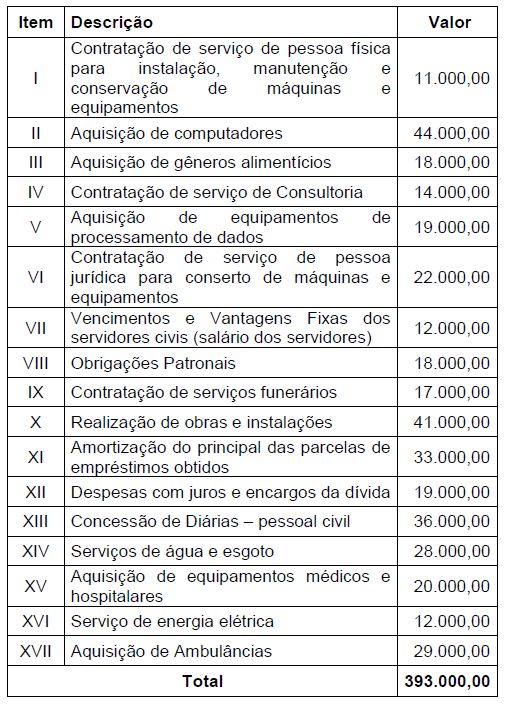 | Item | Descrição | Valor |
|---|---|---|
| I | Contratação de serviço de pessoa física para instalação, manutenção e conservação de máquinas e equipamentos | 11.000,00 |
| II | Aquisição de computadores | 44.000,00 |
| III | Aquisição de gêneros alimentícios | 18.000,00 |
| IV | Contratação de serviço de Consultoria | 14.000,00 |
| V | Aquisição de equipamentos de processamento de dados | 19.000,00 |
| VI | Contratação de serviço de pessoa jurídica para conserto de máquinas e equipamentos | 22.000,00 |
| VII | Vencimentos e Vantagens Fixas dos servidores civis (salário dos servidores) | 12.000,00 |
| VIII | Obrigações Patronais | 18.000,00 |
| IX | Contratação de serviços funerários | 17.000,00 |
| X | Realização de obras e instalações | 41.000,00 |
| XI | Amortização do principal das parcelas de empréstimos obtidos | 33.000,00 |
| XII | Despesas com juros e encargos da dívida | 19.000,00 |
| XIII | Concessão de Diárias – pessoal civil | 36.000,00 |
| XIV | Serviços de água e esgoto | 28.000,00 |
| XV | Aquisição de equipamentos médicos e hospitalares | 20.000,00 |
| XVI | Serviço de energia elétrica | 12.000,00 |
| XVII | Aquisição de Ambulâncias | 29.000,00 |
| Total | | 393.000,00 |